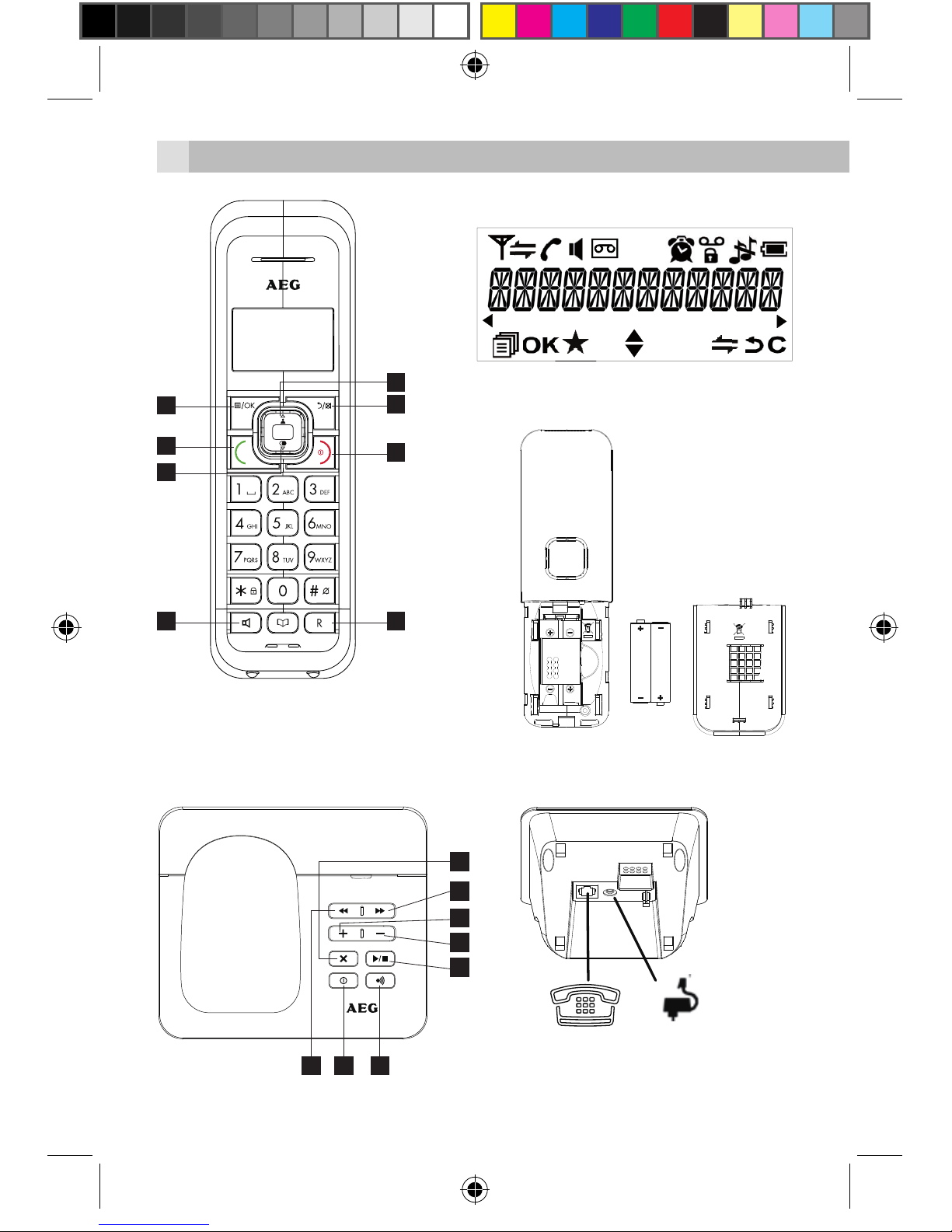 AEG

/OK

1 2 ABC 3 DEF
4 GHI 5 JKL 6 MNO
7 PQRS 8 TUV 9 WXYZ
* 0 #

R

OK C

AEG